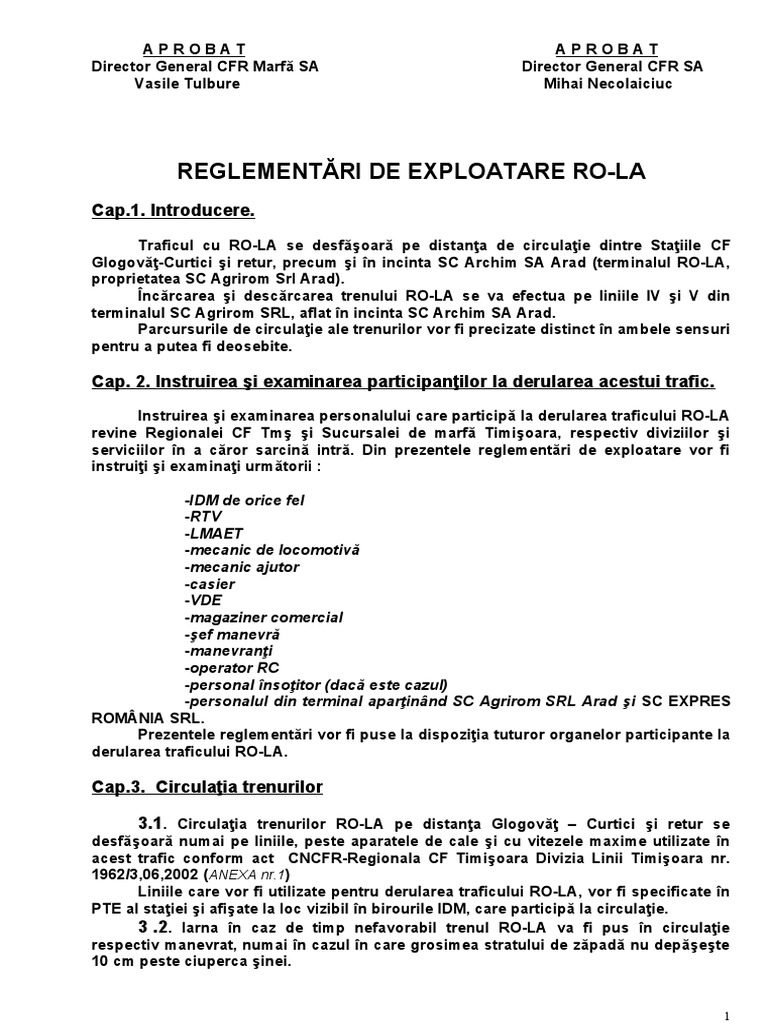 A P R O B A T
Director General CFR Marfă SA
Vasile Tulbure

A P R O B A T
Director General CFR SA
Mihai Necolaiciuc

REGLEMENTĂRI DE EXPLOATARE RO-LA

Cap.1. Introducere.

Traficul cu RO-LA se desfăşoară pe distanţa de circulaţie dintre Staţiile CF Glogovăţ-Curtici şi retur, precum şi în incinta SC Archim SA Arad (terminalul RO-LA, proprietatea SC Agrirom Srl Arad).

Încărcarea şi descărcarea trenului RO-LA se va efectua pe liniile IV şi V din terminalul SC Agrirom SRL, aflat în incinta SC Archim SA Arad.

Parcursurile de circulaţie ale trenurilor vor fi precizate distinct în ambele sensuri pentru a putea fi deosebite.

Cap. 2. Instruirea şi examinarea participanţilor la derularea acestui trafic.

Instruirea şi examinarea personalului care participă la derularea traficului RO-LA revine Regionalei CF Tmş şi Sucursalei de marfă Timişoara, respectiv diviziilor şi serviciilor în a căror sarcină intră. Din prezentele reglementări de exploatare vor fi instruiţi şi examinaţi următorii :

-IDM de orice fel
-RTV
-LMAET
-mecanic de locomotivă
-mecanic ajutor
-casier
-VDE
-magaziner comercial
-şef manevră
-manevranţi
-operator RC
-personal însoţitor (dacă este cazul)
-personalul din terminal aparţinând SC Agrirom SRL Arad şi SC EXPRES ROMÂNIA SRL.

Prezentele reglementări vor fi puse la dispoziţia tuturor organelor participante la derularea traficului RO-LA.

Cap.3. Circulaţia trenurilor

3.1. Circulaţia trenurilor RO-LA pe distanţa Glogovăţ – Curtici şi retur se desfăşoară numai pe liniile, peste aparatele de cale şi cu vitezele maxime utilizate în acest trafic conform act CNCFR-Regionala CF Timişoara Divizia Linii Timişoara nr. 1962/3,06,2002 (ANEXA nr.1)

Liniile care vor fi utilizate pentru derularea traficului RO-LA, vor fi specificate în PTE al staţiei şi afişate la loc vizibil în birourile IDM, care participă la circulaţie.

3 .2. Iarna în caz de timp nefavorabil trenul RO-LA va fi pus în circulaţie respectiv manevrat, numai în cazul în care grosimea stratului de zăpadă nu depăşeşte 10 cm peste ciuperca şinei.

1